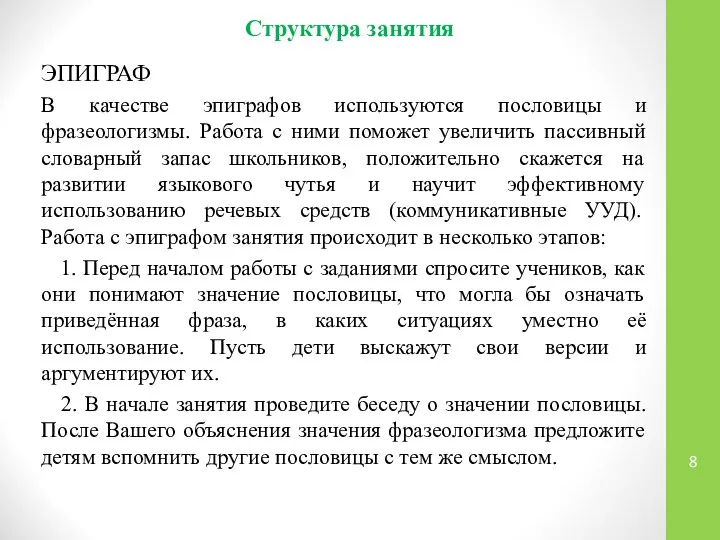 Структура занятия

ЭПИГРАФ

В качестве эпиграфов используются пословицы и фразеологизмы. Работа с ними поможет увеличить пассивный словарный запас школьников, положительно скажется на развитии языкового чутья и научит эффективному использованию речевых средств (коммуникативные УУД). Работа с эпиграфом занятия происходит в несколько этапов:

1. Перед началом работы с заданиями спросите учеников, как они понимают значение пословицы, что могла бы означать приведённая фраза, в каких ситуациях уместно её использование. Пусть дети выскажут свои версии и аргументируют их.

2. В начале занятия проведите беседу о значении пословицы. После Вашего объяснения значения фразеологизма предложите детям вспомнить другие пословицы с тем же смыслом.

8